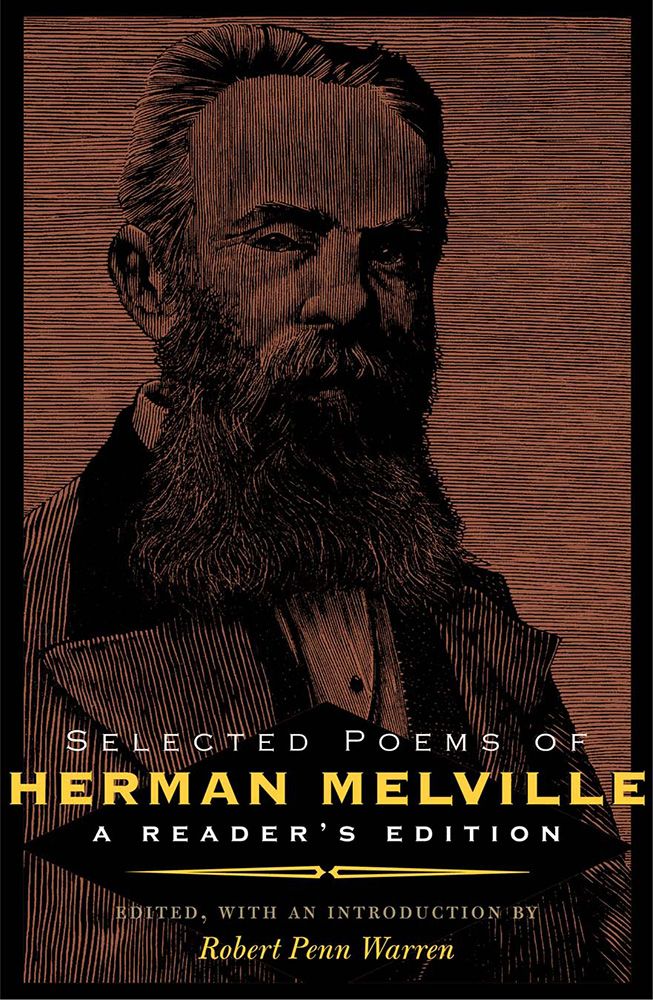 SELECTED POEMS OF
HERMAN MELVILLE
A READER'S EDITION

EDITED, WITH AN INTRODUCTION BY
Robert Penn Warren